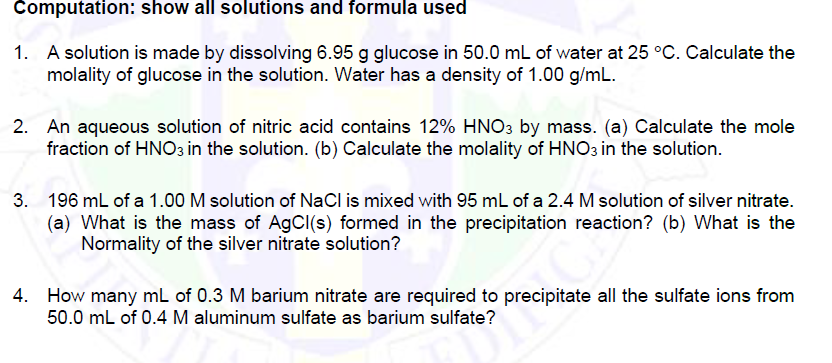 Computation: show all solutions and formula used

1. A solution is made by dissolving 6.95 g glucose in 50.0 mL of water at 25 °C. Calculate the molality of glucose in the solution. Water has a density of 1.00 g/mL.

2. An aqueous solution of nitric acid contains 12% $HNO_3$ by mass. (a) Calculate the mole fraction of $HNO_3$ in the solution. (b) Calculate the molality of $HNO_3$ in the solution.

3. 196 mL of a 1.00 M solution of NaCl is mixed with 95 mL of a 2.4 M solution of silver nitrate. (a) What is the mass of AgCl(s) formed in the precipitation reaction? (b) What is the Normality of the silver nitrate solution?

4. How many mL of 0.3 M barium nitrate are required to precipitate all the sulfate ions from 50.0 mL of 0.4 M aluminum sulfate as barium sulfate?